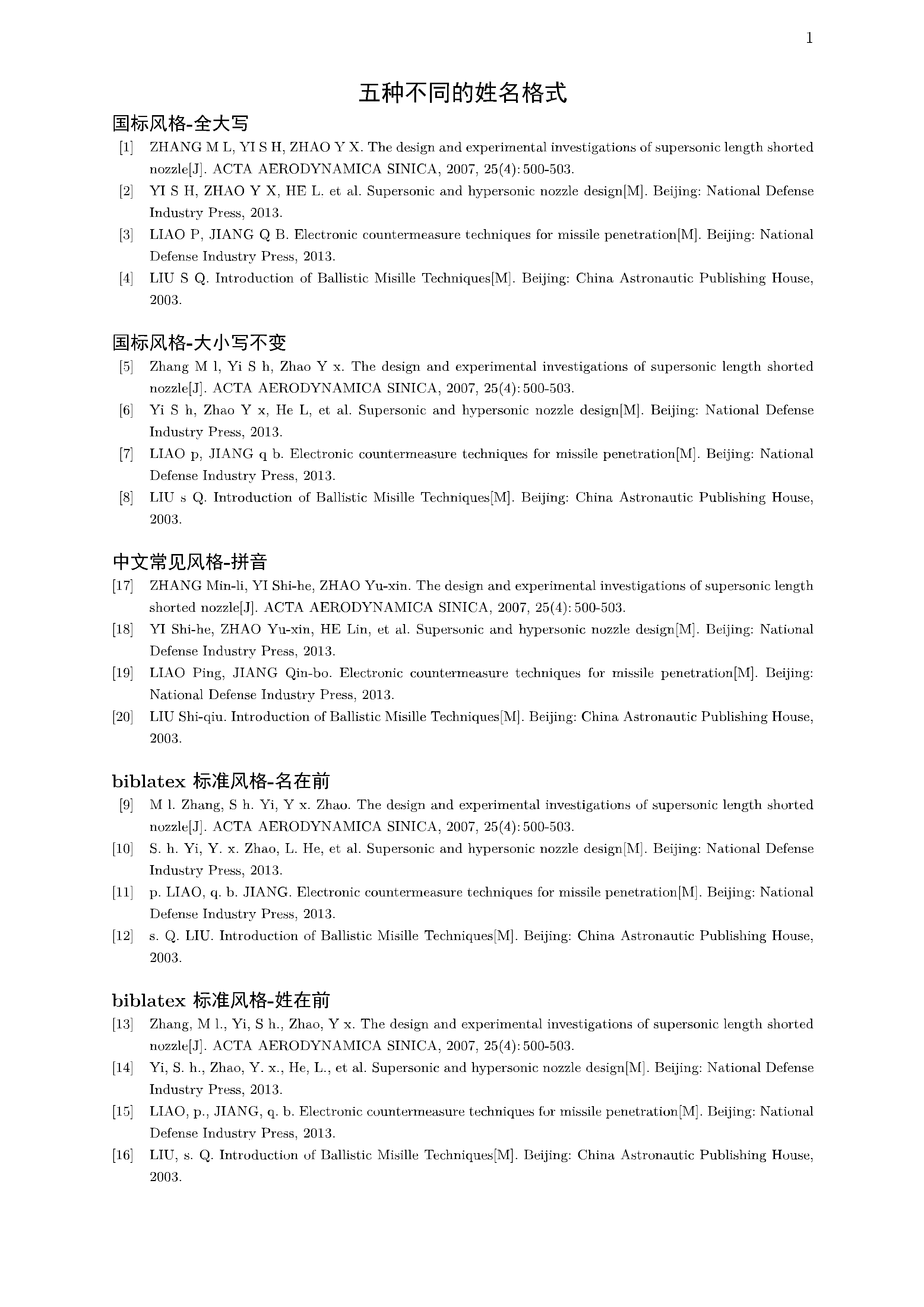 1

五种不同的姓名格式

国标风格-全大写

[1] ZHANG M L, YI S H, ZHAO Y X. The design and experimental investigations of supersonic length shorted nozzle[J]. ACTA AERODYNAMICA SINICA, 2007, 25(4): 500-503.

[2] YI S H, ZHAO Y X, HE L. et al. Supersonic and hypersonic nozzle design[M]. Beijing: National Defense Industry Press, 2013.

[3] LIAO P, JIANG Q B. Electronic countermeasure techniques for missile penetration[M]. Beijing: National Defense Industry Press, 2013.

[4] LIU S Q. Introduction of Ballistic Misille Techniques[M]. Beijing: China Astronautic Publishing House, 2003.

国标风格-大小写不变

[5] Zhang M l, Yi S h, Zhao Y x. The design and experimental investigations of supersonic length shorted nozzle[J]. ACTA AERODYNAMICA SINICA, 2007, 25(4): 500-503.

[6] Yi S h, Zhao Y x, He L, et al. Supersonic and hypersonic nozzle design[M]. Beijing: National Defense Industry Press, 2013.

[7] LIAO p, JIANG q b. Electronic countermeasure techniques for missile penetration[M]. Beijing: National Defense Industry Press, 2013.

[8] LIU s Q. Introduction of Ballistic Misille Techniques[M]. Beijing: China Astronautic Publishing House, 2003.

中文常见风格-拼音

[17] ZHANG Min-li, YI Shi-he, ZHAO Yu-xin. The design and experimental investigations of supersonic length shorted nozzle[J]. ACTA AERODYNAMICA SINICA, 2007, 25(4): 500-503.

[18] YI Shi-he, ZHAO Yu-xin, HE Lin, et al. Supersonic and hypersonic nozzle design[M]. Beijing: National Defense Industry Press, 2013.

[19] LIAO Ping, JIANG Qin-bo. Electronic countermeasure techniques for missile penetration[M]. Beijing: National Defense Industry Press, 2013.

[20] LIU Shi-qiu. Introduction of Ballistic Misille Techniques[M]. Beijing: China Astronautic Publishing House, 2003.

biblatex 标准风格-名在前

[9] M l. Zhang, S h. Yi, Y x. Zhao. The design and experimental investigations of supersonic length shorted nozzle[J]. ACTA AERODYNAMICA SINICA, 2007, 25(4): 500-503.

[10] S. h. Yi, Y. x. Zhao, L. He, et al. Supersonic and hypersonic nozzle design[M]. Beijing: National Defense Industry Press, 2013.

[11] p. LIAO, q. b. JIANG. Electronic countermeasure techniques for missile penetration[M]. Beijing: National Defense Industry Press, 2013.

[12] s. Q. LIU. Introduction of Ballistic Misille Techniques[M]. Beijing: China Astronautic Publishing House, 2003.

biblatex 标准风格-姓在前

[13] Zhang, M l., Yi, S h., Zhao, Y x. The design and experimental investigations of supersonic length shorted nozzle[J]. ACTA AERODYNAMICA SINICA, 2007, 25(4): 500-503.

[14] Yi, S. h., Zhao, Y. x., He, L., et al. Supersonic and hypersonic nozzle design[M]. Beijing: National Defense Industry Press, 2013.

[15] LIAO, p., JIANG, q. b. Electronic countermeasure techniques for missile penetration[M]. Beijing: National Defense Industry Press, 2013.

[16] LIU, s. Q. Introduction of Ballistic Misille Techniques[M]. Beijing: China Astronautic Publishing House, 2003.